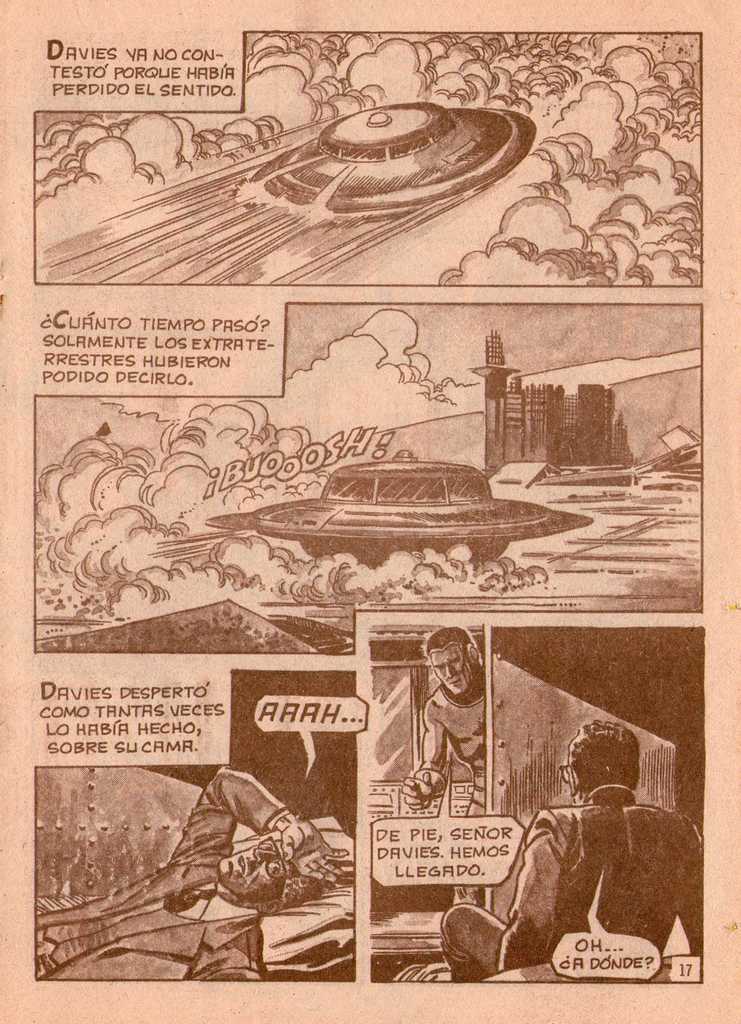 DAVIES YA NO CONTESTÓ PORQUE HABÍA PERDIDO EL SENTIDO.

¿CUÁNTO TIEMPO PASÓ? SOLAMENTE LOS EXTRATERRESTRES HUBIERON PODIDO DECIRLO.

¡BUOOOSH!

DAVIES DESPERTÓ COMO TANTAS VECES LO HABÍA HECHO, SOBRE SU CAMA.

AAAH...

DE PIE, SEÑOR DAVIES. HEMOS LLEGADO.

OH... ¿A DÓNDE?

17